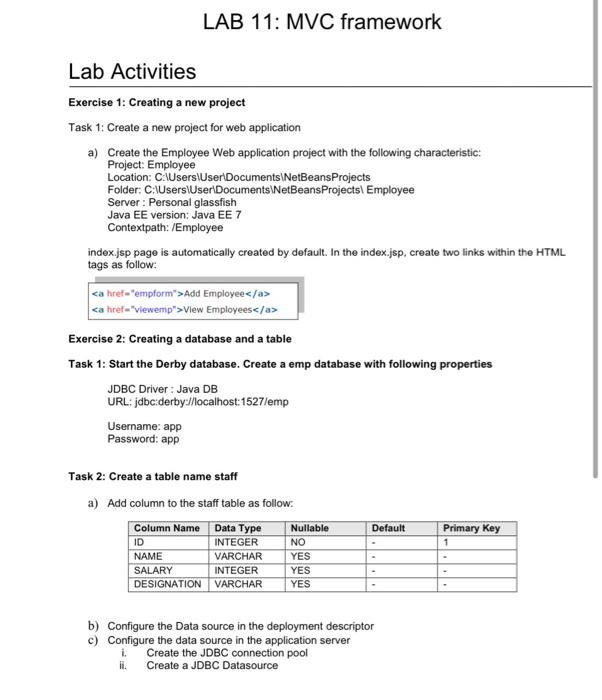 LAB 11: MVC framework

Lab Activities

Exercise 1: Creating a new project

Task 1: Create a new project for web application

a) Create the Employee Web application project with the following characteristic:
Project: Employee
Location: C:\Users\User\Documents\NetBeansProjects
Folder: C:\Users\User\Documents\NetBeansProjects\ Employee
Server : Personal glassfish
Java EE version: Java EE 7
Contextpath: /Employee

index.jsp page is automatically created by default. In the index.jsp, create two links within the HTML tags as follow:

<a href="empform">Add Employee</a>
<a href="viewemp">View Employees</a>

Exercise 2: Creating a database and a table

Task 1: Start the Derby database. Create a emp database with following properties

JDBC Driver : Java DB
URL: jdbc:derby://localhost:1527/emp

Username: app
Password: app

Task 2: Create a table name staff

a) Add column to the staff table as follow:

| Column Name | Data Type | Nullable | Default | Primary Key |
|---|---|---|---|---|
| ID | INTEGER | NO | - | 1 |
| NAME | VARCHAR | YES | - | - |
| SALARY | INTEGER | YES | - | - |
| DESIGNATION | VARCHAR | YES | - | - |

b) Configure the Data source in the deployment descriptor
c) Configure the data source in the application server
i. Create the JDBC connection pool
ii. Create a JDBC Datasource